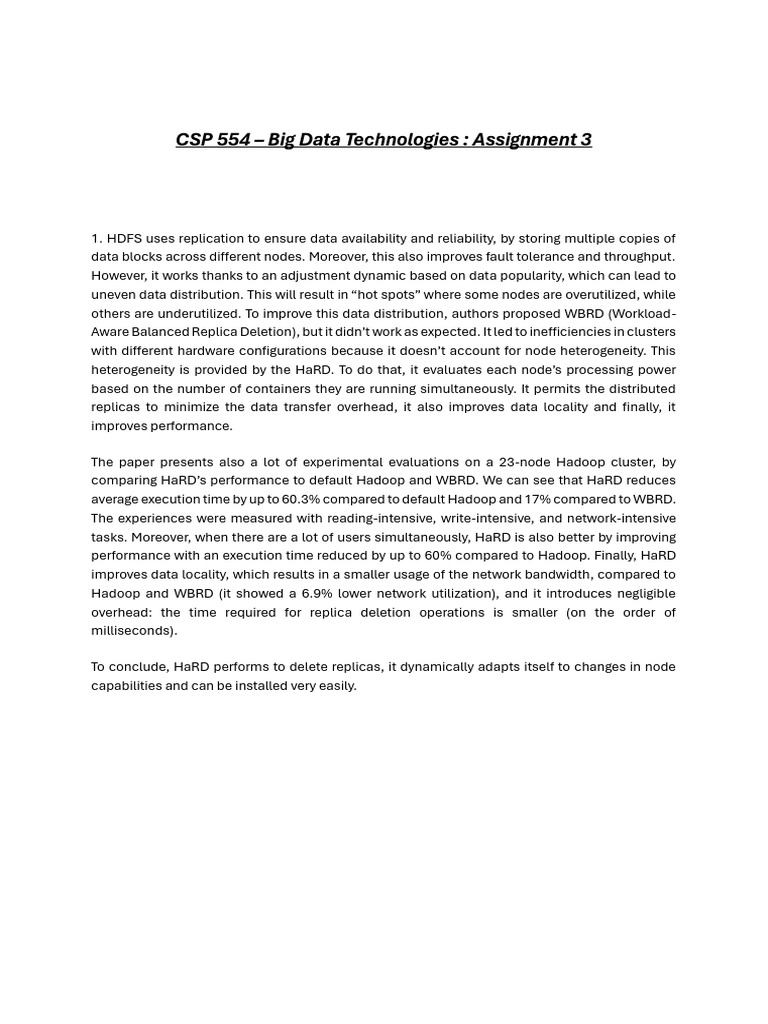 CSP 554 – Big Data Technologies : Assignment 3

1. HDFS uses replication to ensure data availability and reliability, by storing multiple copies of data blocks across different nodes. Moreover, this also improves fault tolerance and throughput. However, it works thanks to an adjustment dynamic based on data popularity, which can lead to uneven data distribution. This will result in “hot spots” where some nodes are overutilized, while others are underutilized. To improve this data distribution, authors proposed WBRD (Workload-Aware Balanced Replica Deletion), but it didn’t work as expected. It led to inefficiencies in clusters with different hardware configurations because it doesn’t account for node heterogeneity. This heterogeneity is provided by the HaRD. To do that, it evaluates each node’s processing power based on the number of containers they are running simultaneously. It permits the distributed replicas to minimize the data transfer overhead, it also improves data locality and finally, it improves performance.

The paper presents also a lot of experimental evaluations on a 23-node Hadoop cluster, by comparing HaRD’s performance to default Hadoop and WBRD. We can see that HaRD reduces average execution time by up to 60.3% compared to default Hadoop and 17% compared to WBRD. The experiences were measured with reading-intensive, write-intensive, and network-intensive tasks. Moreover, when there are a lot of users simultaneously, HaRD is also better by improving performance with an execution time reduced by up to 60% compared to Hadoop. Finally, HaRD improves data locality, which results in a smaller usage of the network bandwidth, compared to Hadoop and WBRD (it showed a 6.9% lower network utilization), and it introduces negligible overhead: the time required for replica deletion operations is smaller (on the order of milliseconds).

To conclude, HaRD performs to delete replicas, it dynamically adapts itself to changes in node capabilities and can be installed very easily.